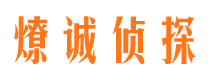 燎诚侦探